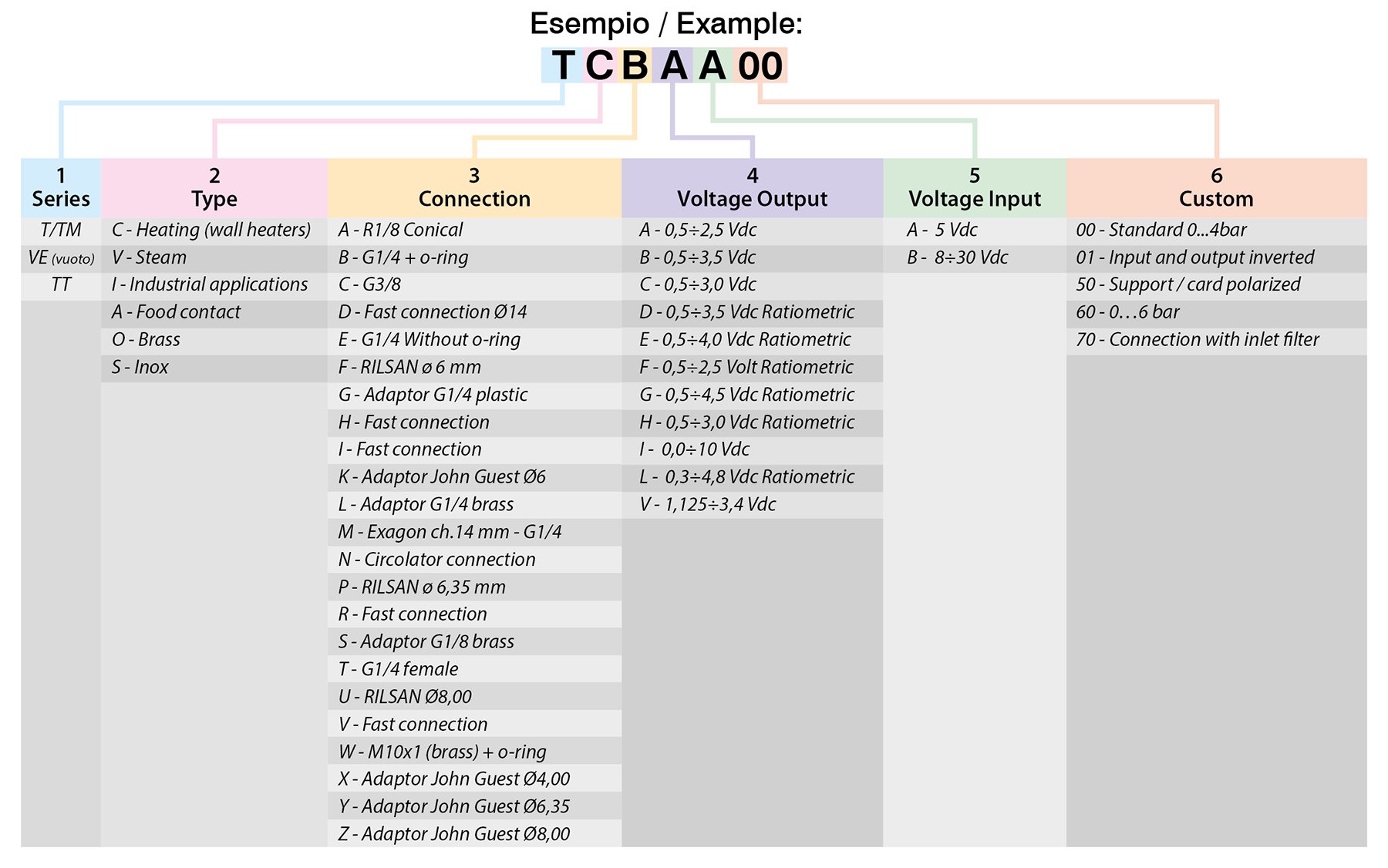 Esempio / Example:

T C B A A 00

| 1 Series | 2 Type | 3 Connection | 4 Voltage Output | 5 Voltage Input | 6 Custom |
|---|---|---|---|---|---|
| T/TM | C - Heating (wall heaters) | A - R1/8 Conical | A - 0,5÷2,5 Vdc | A - 5 Vdc | 00 - Standard 0...4bar |
| VE (vuoto) | V - Steam | B - G1/4 + o-ring | B - 0,5÷3,5 Vdc | B - 8÷30 Vdc | 01 - Input and output inverted |
| TT | I - Industrial applications | C - G3/8 | C - 0,5÷3,0 Vdc | | 50 - Support / card polarized |
| | A - Food contact | D - Fast connection Ø14 | D - 0,5÷3,5 Vdc Ratiometric | | 60 - 0…6 bar |
| | O - Brass | E - G1/4 Without o-ring | E - 0,5÷4,0 Vdc Ratiometric | | 70 - Connection with inlet filter |
| | S - Inox | F - RILSAN ø 6 mm | F - 0,5÷2,5 Volt Ratiometric | | |
| | | G - Adaptor G1/4 plastic | G - 0,5÷4,5 Vdc Ratiometric | | |
| | | H - Fast connection | H - 0,5÷3,0 Vdc Ratiometric | | |
| | | I - Fast connection | I - 0,0÷10 Vdc | | |
| | | K - Adaptor John Guest Ø6 | L - 0,3÷4,8 Vdc Ratiometric | | |
| | | L - Adaptor G1/4 brass | V - 1,125÷3,4 Vdc | | |
| | | M - Exagon ch.14 mm - G1/4 | | | |
| | | N - Circolator connection | | | |
| | | P - RILSAN ø 6,35 mm | | | |
| | | R - Fast connection | | | |
| | | S - Adaptor G1/8 brass | | | |
| | | T - G1/4 female | | | |
| | | U - RILSAN Ø8,00 | | | |
| | | V - Fast connection | | | |
| | | W - M10x1 (brass) + o-ring | | | |
| | | X - Adaptor John Guest Ø4,00 | | | |
| | | Y - Adaptor John Guest Ø6,35 | | | |
| | | Z - Adaptor John Guest Ø8,00 | | | |